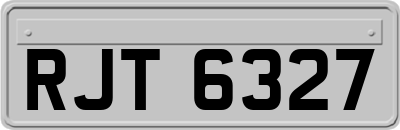 RJT 6327